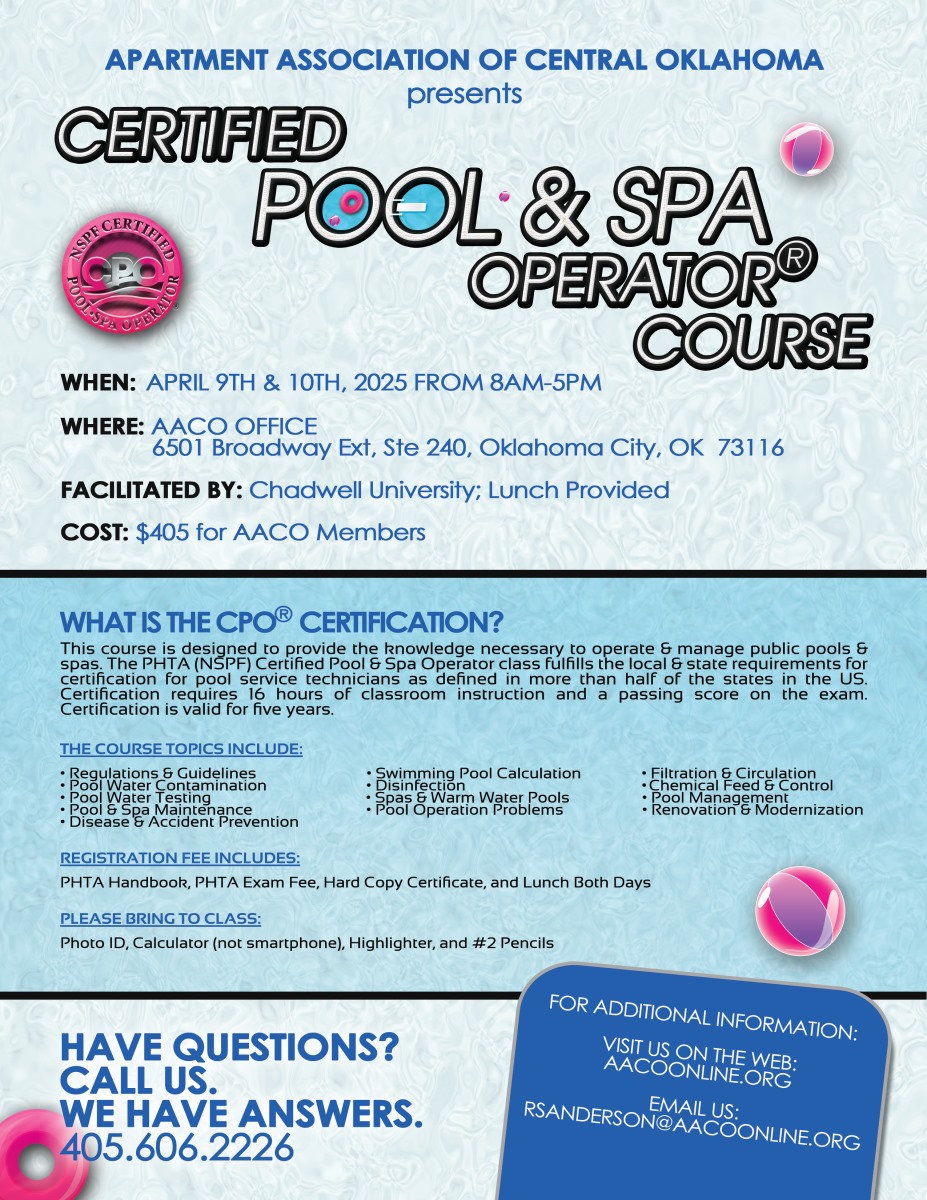 APARTMENT ASSOCIATION OF CENTRAL OKLAHOMA
presents

CERTIFIED
POOL & SPA
OPERATOR®
COURSE

NSPF CERTIFIED
CPO
POOL-SPA OPERATOR

WHEN: APRIL 9TH & 10TH, 2025 FROM 8AM-5PM

WHERE: AACO OFFICE
6501 Broadway Ext, Ste 240, Oklahoma City, OK 73116

FACILITATED BY: Chadwell University; Lunch Provided

COST: $405 for AACO Members

WHAT IS THE CPO® CERTIFICATION?
This course is designed to provide the knowledge necessary to operate & manage public pools & spas. The PHTA (NSPF) Certified Pool & Spa Operator class fulfills the local & state requirements for certification for pool service technicians as defined in more than half of the states in the US. Certification requires 16 hours of classroom instruction and a passing score on the exam. Certification is valid for five years.

THE COURSE TOPICS INCLUDE:
• Regulations & Guidelines
• Pool Water Contamination
• Pool Water Testing
• Pool & Spa Maintenance
• Disease & Accident Prevention

• Swimming Pool Calculation
• Disinfection
• Spas & Warm Water Pools
• Pool Operation Problems

• Filtration & Circulation
• Chemical Feed & Control
• Pool Management
• Renovation & Modernization

REGISTRATION FEE INCLUDES:
PHTA Handbook, PHTA Exam Fee, Hard Copy Certificate, and Lunch Both Days

PLEASE BRING TO CLASS:
Photo ID, Calculator (not smartphone), Highlighter, and #2 Pencils

HAVE QUESTIONS?
CALL US.
WE HAVE ANSWERS.
405.606.2226

FOR ADDITIONAL INFORMATION:
VISIT US ON THE WEB:
AACOONLINE.ORG
EMAIL US:
RSANDERSON@AACOONLINE.ORG